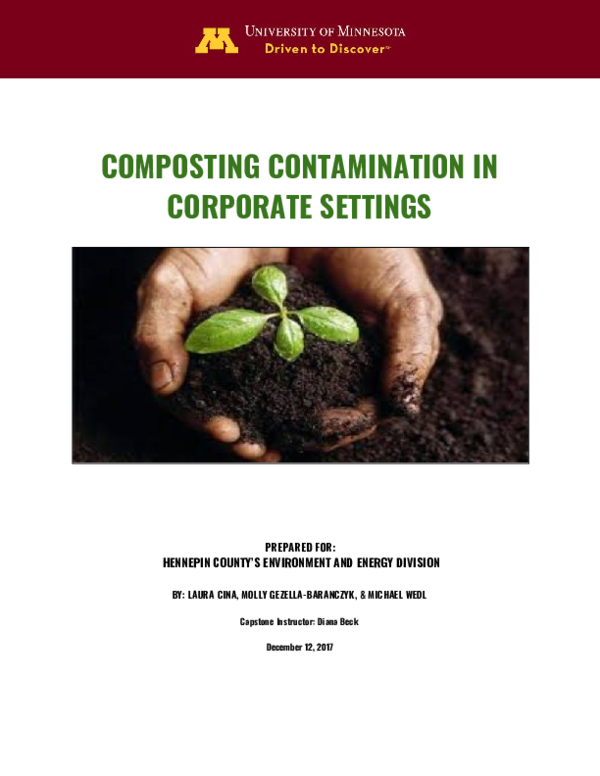 UNIVERSITY OF MINNESOTA
Driven to Discover℠

COMPOSTING CONTAMINATION IN CORPORATE SETTINGS

PREPARED FOR:
HENNEPIN COUNTY'S ENVIRONMENT AND ENERGY DIVISION

BY: LAURA CINA, MOLLY GEZELLA-BARANCZYK, & MICHAEL WEDL

Capstone Instructor: Diana Beck

December 12, 2017